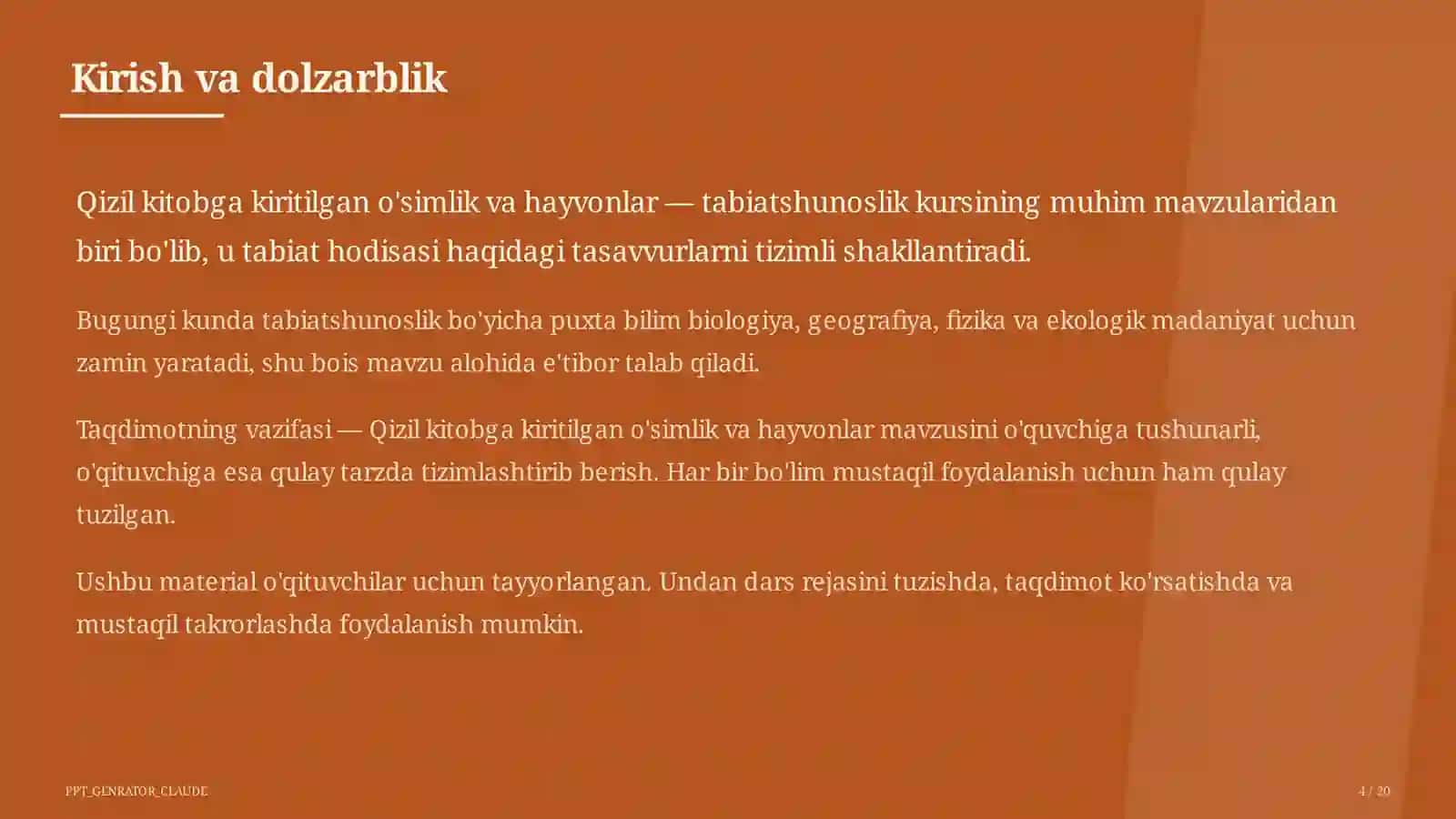 Kirish va dolzarblik

Qizil kitobga kiritilgan o'simlik va hayvonlar — tabiatshunoslik kursining muhim mavzularidan biri bo'lib, u tabiat hodisasi haqidagi tasavvurlarni tizimli shakllantiradi.

Bugungi kunda tabiatshunoslik bo'yicha puxta bilim biologiya, geografiya, fizika va ekologik madaniyat uchun zamin yaratadi, shu bois mavzu alohida e'tibor talab qiladi.

Taqdimotning vazifasi — Qizil kitobga kiritilgan o'simlik va hayvonlar mavzusini o'quvchiga tushunarli, o'qituvchiga esa qulay tarzda tizimlashtirib berish. Har bir bo'lim mustaqil foydalanish uchun ham qulay tuzilgan.

Ushbu material o'qituvchilar uchun tayyorlangan. Undan dars rejasini tuzishda, taqdimot ko'rsatishda va mustaqil takrorlashda foydalanish mumkin.

PPT_GENRATOR_CLAUDE

4 / 20